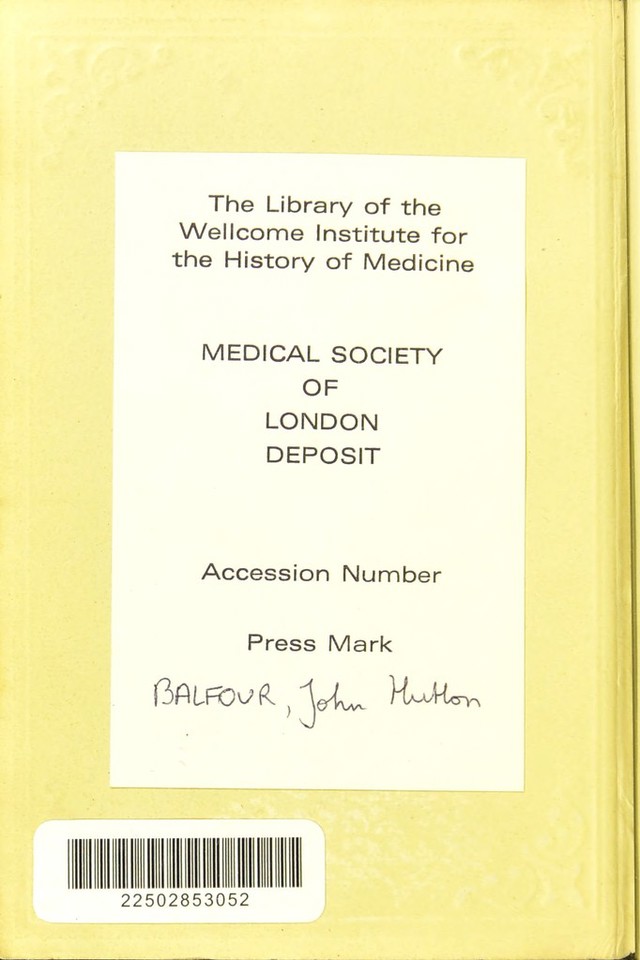 The Library of the Wellcome Institute for the History of Medicine

MEDICAL SOCIETY
OF
LONDON
DEPOSIT

Accession Number

Press Mark

BALFOUR, John Hutton

22502853052